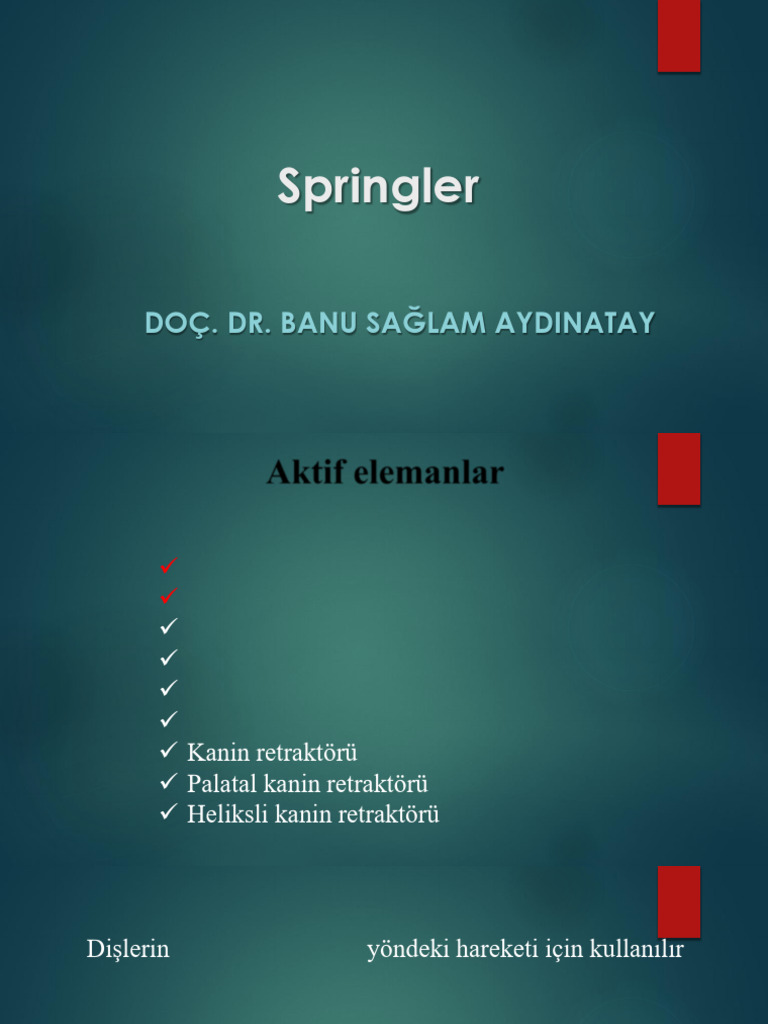 Springler

DOÇ. DR. BANU SAĞLAM AYDINATAY

Aktif elemanlar

✓
✓
✓
✓
✓
✓
✓ Kanin retraktörü
✓ Palatal kanin retraktörü
✓ Heliksli kanin retraktörü

Dişlerin yöndeki hareketi için kullanılır